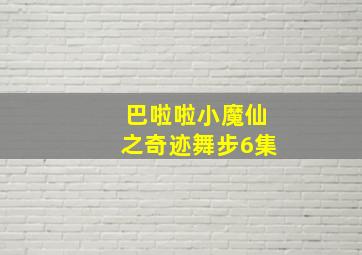 巴啦啦小魔仙
之奇迹舞步6集